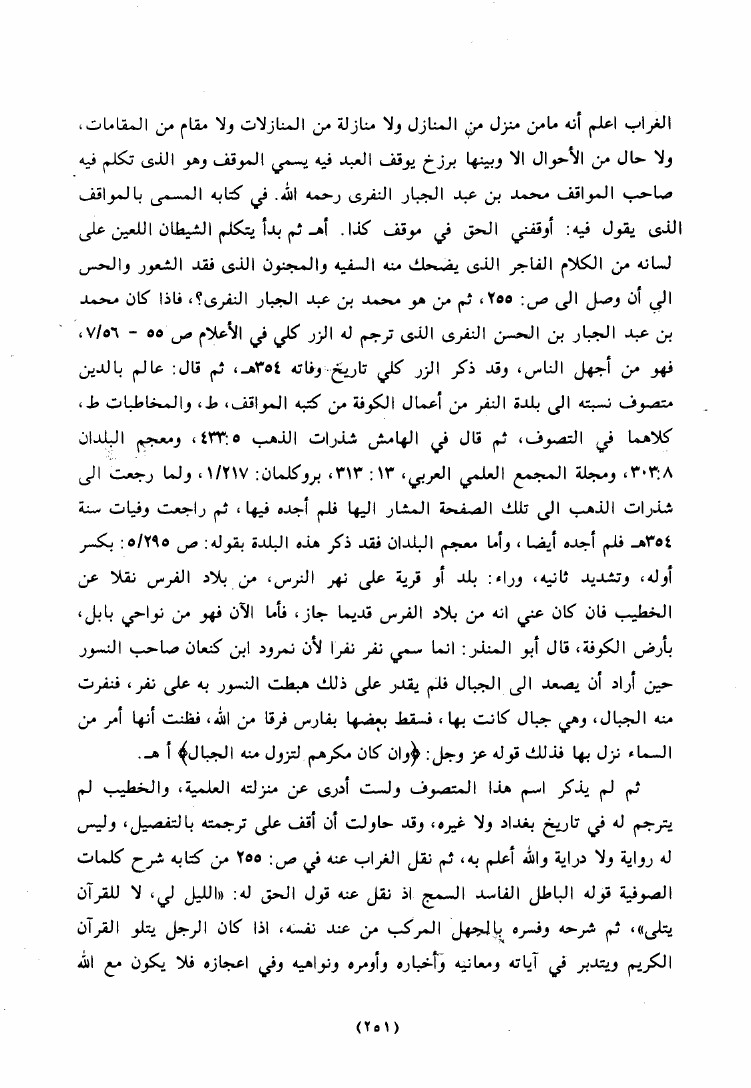 الغراب اعلم أنه مامن منزل من المنازل ولا منازلة من المنازلات ولا مقام من المقامات، ولا حال من الأحوال الا وبينها برزخ يوقف العبد فيه يسمي الموقف وهو الذى تكلم فيه صاحب المواقف محمد بن عبد الجبار النفرى رحمه الله. في كتابه المسمى بالمواقف الذى يقول فيه: أوقفني الحق في موقف كذا. أهـ ثم بدأ يتكلم الشيطان اللعين على لسانه من الكلام الفاجر الذى يضحك منه السفيه والمجنون الذى فقد الشعور والحس الي أن وصل الى ص: ٢٥٥، ثم من هو محمد بن عبد الجبار النفرى؟، فاذا كان محمد بن عبد الجبار بن الحسن النفرى الذى ترجم له الزر كلي في الأعلام ص ٥٥ - ٧/٥٦، فهو من أجهل الناس، وقد ذكر الزر كلي تاريخ وفاته ٣٥٤هـ، ثم قال: عالم بالدين متصوف نسبته الى بلدة النفر من أعمال الكوفة من كتبه المواقف، ط، والمخاطبات ط، كلاهما في التصوف، ثم قال في الهامش شذرات الذهب ٤٣٣:٥، ومعجم البلدان ٣٠٣:٨، ومجلة المجمع العلمي العربي، ١٣: ٣١٣، بروكلمان: ١/٢١٧، ولما رجعت الى شذرات الذهب الى تلك الصفحة المشار اليها فلم أجده فيها، ثم راجعت وفيات سنة ٣٥٤هـ فلم أجده أيضا، وأما معجم البلدان فقد ذكر هذه البلدة بقوله: ص ٥/٢٩٥: بكسر أوله، وتشديد ثانيه، وراء: بلد أو قرية على نهر النرس، من بلاد الفرس نقلا عن الخطيب فان كان عني انه من بلاد الفرس قديما جاز، فأما الآن فهو من نواحي بابل، بأرض الكوفة، قال أبو المنذر: انما سمي نفر نفرا لأن نمرود ابن كنعان صاحب النسور حين أراد أن يصعد الى الجبال فلم يقدر على ذلك هبطت النسور به على نفر، فنفرت منه الجبال، وهي جبال كانت بها، فسقط بعضها بفارس فرقا من الله، فظنت أنها أمر من السماء نزل بها فذلك قوله عز وجل: ﴿وان كان مكرهم لتزول منه الجبال﴾ أ هـ.

ثم لم يذكر اسم هذا المتصوف ولست أدرى عن منزلته العلمية، والخطيب لم يترجم له في تاريخ بغداد ولا غيره، وقد حاولت أن أقف على ترجمته بالتفصيل، وليس له رواية ولا دراية والله أعلم به، ثم نقل الغراب عنه في ص: ٢٥٥ من كتابه شرح كلمات الصوفية قوله الباطل الفاسد السمج اذ نقل عنه قول الحق له: «الليل لي، لا للقرآن يتلى»، ثم شرحه وفسره بالجهل المركب من عند نفسه، اذا كان الرجل يتلو القرآن الكريم ويتدبر في آياته ومعانيه وأخباره وأومره ونواهيه وفي اعجازه فلا يكون مع الله

(٢٥١)